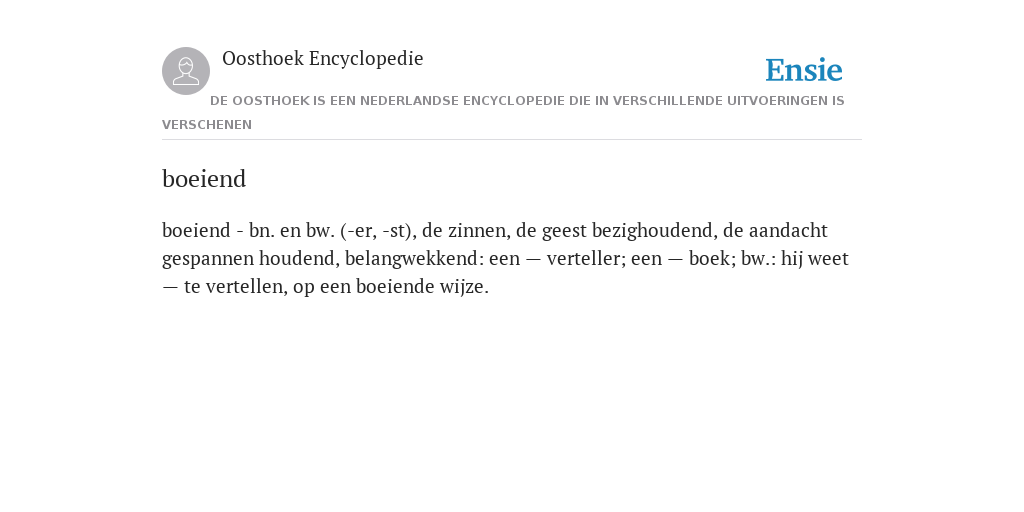 Oosthoek Encyclopedie

Ensie

DE OOSTHOEK IS EEN NEDERLANDSE ENCYCLOPEDIE DIE IN VERSCHILLENDE UITVOERINGEN IS VERSCHENEN

boeiend

boeiend - bn. en bw. (-er, -st), de zinnen, de geest bezighoudend, de aandacht gespannen houdend, belangwekkend: een — verteller; een — boek; bw.: hij weet — te vertellen, op een boeiende wijze.